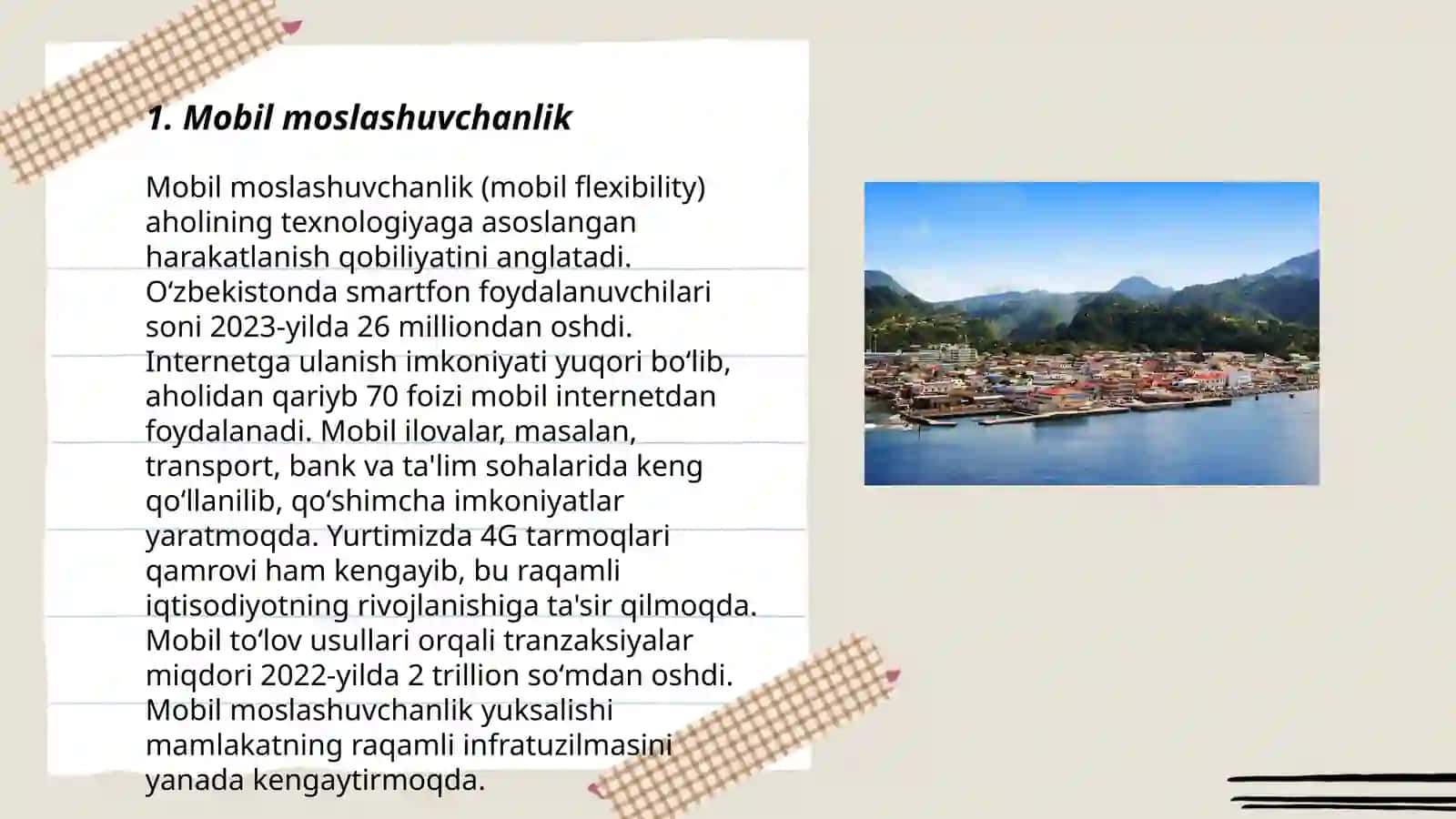 1. Mobil moslashuvchanlik

Mobil moslashuvchanlik (mobil flexibility) aholining texnologiyaga asoslangan harakatlanish qobiliyatini anglatadi. O‘zbekistonda smartfon foydalanuvchilari soni 2023-yilda 26 milliondan oshdi. Internetga ulanish imkoniyati yuqori bo‘lib, aholidan qariyb 70 foizi mobil internetdan foydalanadi. Mobil ilovalar, masalan, transport, bank va ta'lim sohalarida keng qo‘llanilib, qo‘shimcha imkoniyatlar yaratmoqda. Yurtimizda 4G tarmoqlari qamrovi ham kengayib, bu raqamli iqtisodiyotning rivojlanishiga ta'sir qilmoqda. Mobil to‘lov usullari orqali tranzaksiyalar miqdori 2022-yilda 2 trillion so‘mdan oshdi. Mobil moslashuvchanlik yuksalishi mamlakatning raqamli infratuzilmasini yanada kengaytirmoqda.